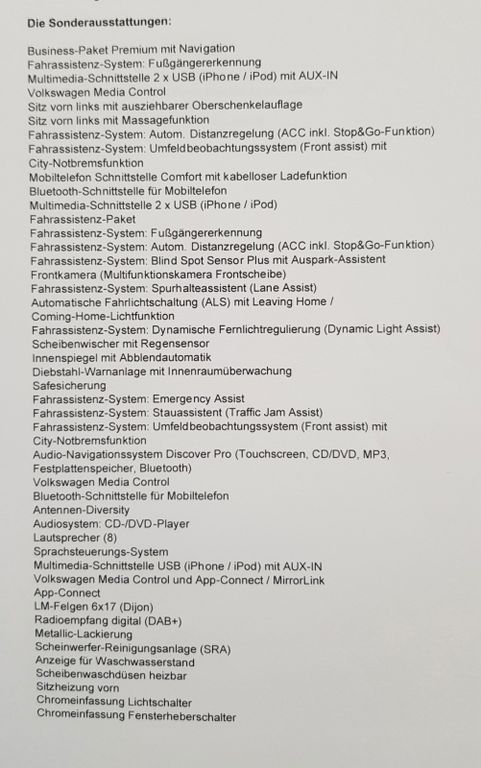 Die Sonderausstattungen:

Business-Paket Premium mit Navigation
Fahrassistenz-System: Fußgängererkennung
Multimedia-Schnittstelle 2 x USB (iPhone / iPod) mit AUX-IN
Volkswagen Media Control
Sitz vorn links mit ausziehbarer Oberschenkelauflage
Sitz vorn links mit Massagefunktion
Fahrassistenz-System: Autom. Distanzregelung (ACC inkl. Stop&Go-Funktion)
Fahrassistenz-System: Umfeldbeobachtungssystem (Front assist) mit City-Notbremsfunktion
Mobiltelefon Schnittstelle Comfort mit kabelloser Ladefunktion
Bluetooth-Schnittstelle für Mobiltelefon
Multimedia-Schnittstelle 2 x USB (iPhone / iPod)
Fahrassistenz-Paket
Fahrassistenz-System: Fußgängererkennung
Fahrassistenz-System: Autom. Distanzregelung (ACC inkl. Stop&Go-Funktion)
Fahrassistenz-System: Blind Spot Sensor Plus mit Auspark-Assistent
Frontkamera (Multifunktionskamera Frontscheibe)
Fahrassistenz-System: Spurhalteassistent (Lane Assist)
Automatische Fahrlichtschaltung (ALS) mit Leaving Home / Coming-Home-Lichtfunktion
Fahrassistenz-System: Dynamische Fernlichtregulierung (Dynamic Light Assist)
Scheibenwischer mit Regensensor
Innenspiegel mit Abblendautomatik
Diebstahl-Warnanlage mit Innenraumüberwachung
Safesicherung
Fahrassistenz-System: Emergency Assist
Fahrassistenz-System: Stauassistent (Traffic Jam Assist)
Fahrassistenz-System: Umfeldbeobachtungssystem (Front assist) mit City-Notbremsfunktion
Audio-Navigationssystem Discover Pro (Touchscreen, CD/DVD, MP3, Festplattenspeicher, Bluetooth)
Volkswagen Media Control
Bluetooth-Schnittstelle für Mobiltelefon
Antennen-Diversity
Audiosystem: CD-/DVD-Player
Lautsprecher (8)
Sprachsteuerungs-System
Multimedia-Schnittstelle USB (iPhone / iPod) mit AUX-IN
Volkswagen Media Control und App-Connect / MirrorLink
App-Connect
LM-Felgen 6x17 (Dijon)
Radioempfang digital (DAB+)
Metallic-Lackierung
Scheinwerfer-Reinigungsanlage (SRA)
Anzeige für Waschwasserstand
Scheibenwaschdüsen heizbar
Sitzheizung vorn
Chromeinfassung Lichtschalter
Chromeinfassung Fensterheberschalter